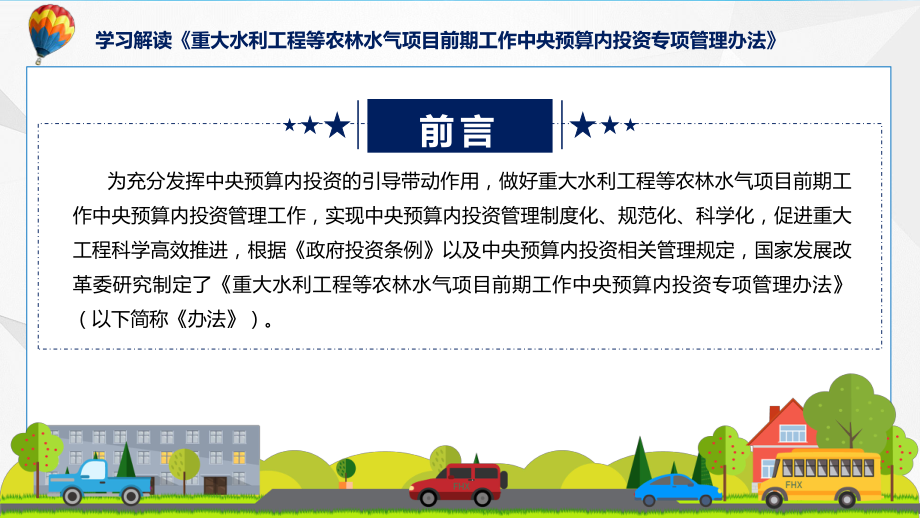 学习解读《重大水利工程等农林水气项目前期工作中央预算内投资专项管理办法》

前言

为充分发挥中央预算内投资的引导带动作用，做好重大水利工程等农林水气项目前期工作中央预算内投资管理工作，实现中央预算内投资管理制度化、规范化、科学化，促进重大工程科学高效推进，根据《政府投资条例》以及中央预算内投资相关管理规定，国家发展改革委研究制定了《重大水利工程等农林水气项目前期工作中央预算内投资专项管理办法》（以下简称《办法》）。

FHX

FHX